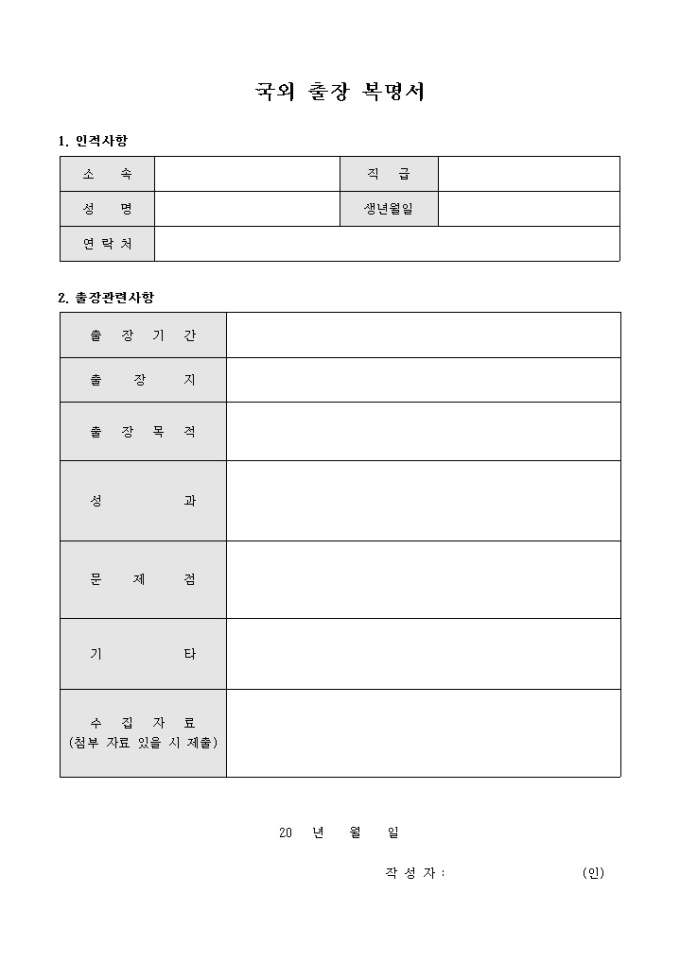 국외 출장 복명서

1. 인적사항

| 소 속 | | 직 급 | |
|---|---|---|---|
| 성 명 | | 생년월일 | |
| 연 락 처 | | | |

2. 출장관련사항

| 출 장 기 간 | |
|---|---|
| 출 장 지 | |
| 출 장 목 적 | |
| 성 과 | |
| 문 제 점 | |
| 기 타 | |
| 수 집 자 료 (첨부 자료 있을 시 제출) | |

20 년 월 일

작 성 자 : (인)